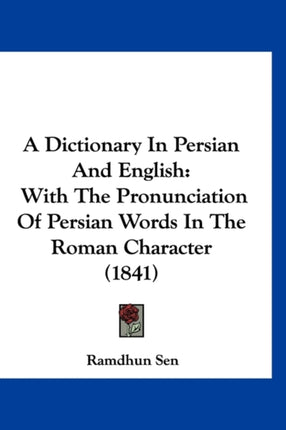 A Dictionary In Persian And English: With The Pronunciation Of Persian Words In The Roman Character (1841)

Ramdhun Sen